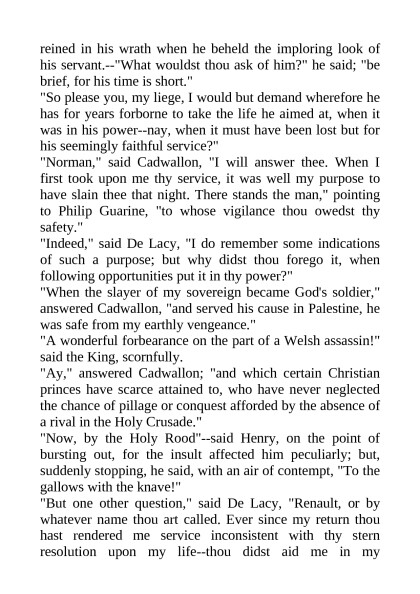 reined in his wrath when he beheld the imploring look of his servant.--"What wouldst thou ask of him?" he said; "be brief, for his time is short."

"So please you, my liege, I would but demand wherefore he has for years forborne to take the life he aimed at, when it was in his power--nay, when it must have been lost but for his seemingly faithful service?"

"Norman," said Cadwallon, "I will answer thee. When I first took upon me thy service, it was well my purpose to have slain thee that night. There stands the man," pointing to Philip Guarine, "to whose vigilance thou owedst thy safety."

"Indeed," said De Lacy, "I do remember some indications of such a purpose; but why didst thou forego it, when following opportunities put it in thy power?"

"When the slayer of my sovereign became God's soldier," answered Cadwallon, "and served his cause in Palestine, he was safe from my earthly vengeance."

"A wonderful forbearance on the part of a Welsh assassin!" said the King, scornfully.

"Ay," answered Cadwallon; "and which certain Christian princes have scarce attained to, who have never neglected the chance of pillage or conquest afforded by the absence of a rival in the Holy Crusade."

"Now, by the Holy Rood"--said Henry, on the point of bursting out, for the insult affected him peculiarly; but, suddenly stopping, he said, with an air of contempt, "To the gallows with the knave!"

"But one other question," said De Lacy, "Renault, or by whatever name thou art called. Ever since my return thou hast rendered me service inconsistent with thy stern resolution upon my life--thou didst aid me in my